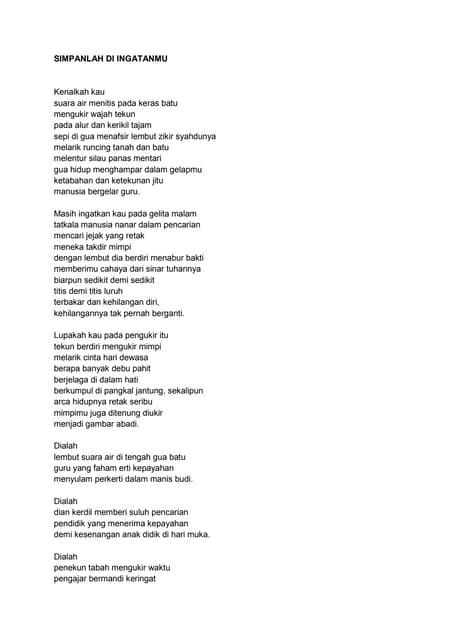 SIMPANLAH DI INGATANMU

Kenalkah kau
suara air menitis pada keras batu
mengukir wajah tekun
pada alur dan kerikil tajam
sepi di gua menafsir lembut zikir syahdunya
melarik runcing tanah dan batu
melentur silau panas mentari
gua hidup menghampar dalam gelapmu
ketabahan dan ketekunan jitu
manusia bergelar guru.

Masih ingatkan kau pada gelita malam
tatkala manusia nanar dalam pencarian
mencari jejak yang retak
meneka takdir mimpi
dengan lembut dia berdiri menabur bakti
memberimu cahaya dari sinar tuhannya
biarpun sedikit demi sedikit
titis demi titis luruh
terbakar dan kehilangan diri,
kehilangannya tak pernah berganti.

Lupakah kau pada pengukir itu
tekun berdiri mengukir mimpi
melarik cinta hari dewasa
berapa banyak debu pahit
berjelaga di dalam hati
berkumpul di pangkal jantung, sekalipun
arca hidupnya retak seribu
mimpimu juga ditenung diukir
menjadi gambar abadi.

Dialah
lembut suara air di tengah gua batu
guru yang faham erti kepayahan
menyulam perkerti dalam manis budi.

Dialah
dian kerdil memberi suluh pencarian
pendidik yang menerima kepayahan
demi kesenangan anak didik di hari muka.

Dialah
penekun tabah mengukir waktu
pengajar bermandi keringat